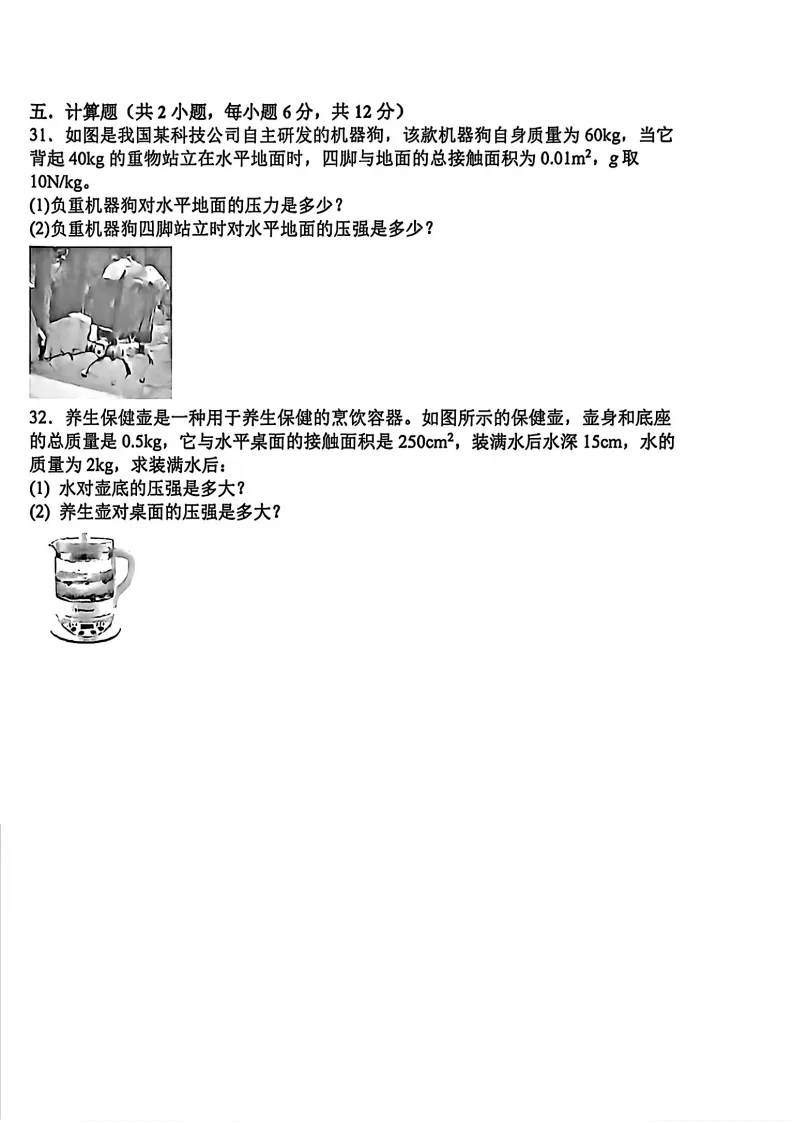 五．计算题（共2小题，每小题6分，共12分）

31．如图是我国某科技公司自主研发的机器狗，该款机器狗自身质量为60kg，当它背起40kg的重物站立在水平地面时，四脚与地面的总接触面积为$0.01m^2$，g取10N/kg。

(1)负重机器狗对水平地面的压力是多少？

(2)负重机器狗四脚站立时对水平地面的压强是多少？

32．养生保健壶是一种用于养生保健的烹饮容器。如图所示的保健壶，壶身和底座的总质量是0.5kg，它与水平桌面的接触面积是$250cm^2$，装满水后水深15cm，水的质量为2kg，求装满水后：

(1) 水对壶底的压强是多大？

(2) 养生壶对桌面的压强是多大？